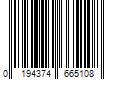 0 194374 665108